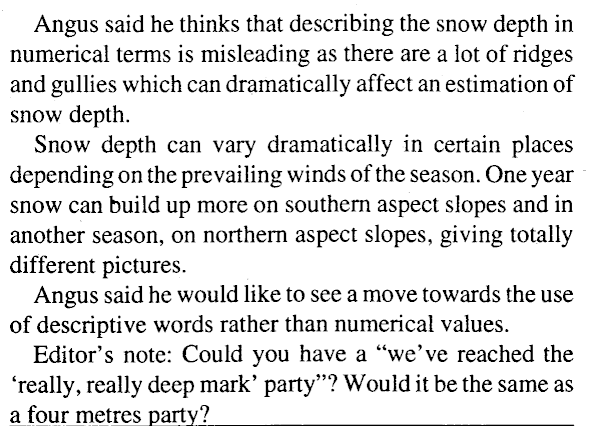 Angus said he thinks that describing the snow depth in numerical terms is misleading as there are a lot of ridges and gullies which can dramatically affect an estimation of snow depth.

Snow depth can vary dramatically in certain places depending on the prevailing winds of the season. One year snow can build up more on southern aspect slopes and in another season, on northern aspect slopes, giving totally different pictures.

Angus said he would like to see a move towards the use of descriptive words rather than numerical values.

Editor's note: Could you have a "we've reached the 'really, really deep mark' party"? Would it be the same as a four metres party?